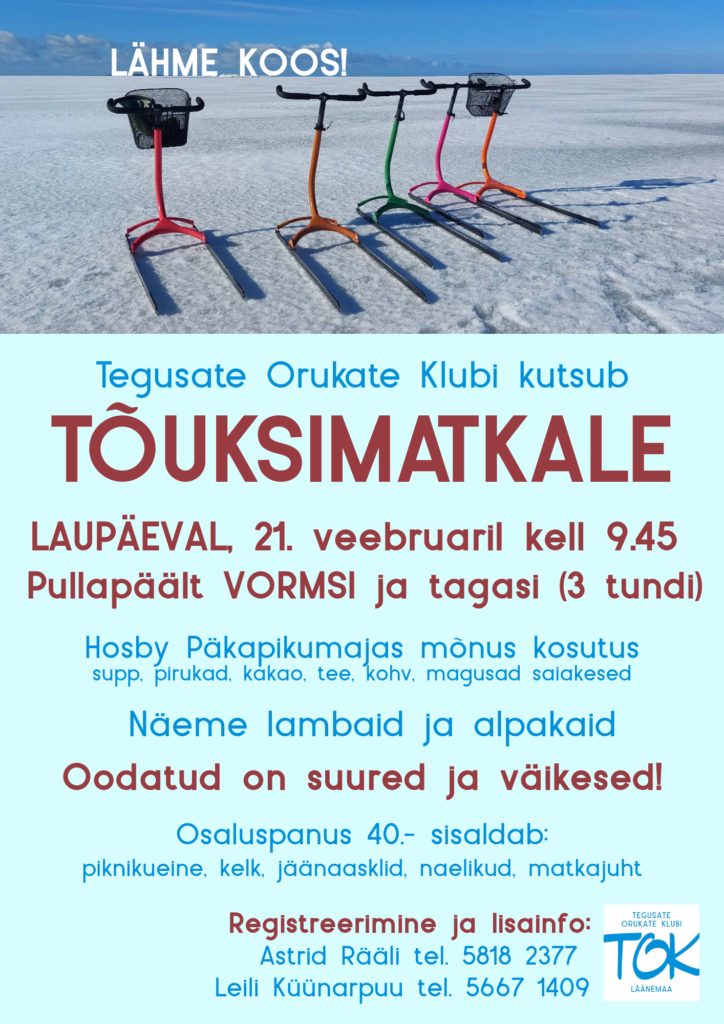 LÄHME KOOS!

Tegusate Orukate Klubi kutsub

TÕUKSIMATKALE

LAUPÄEVAL, 21. veebruaril kell 9.45

Pullapäält VORMSI ja tagasi (3 tundi)

Hosby Päkapikumajas mõnus kosutus
supp, pirukad, kakao, tee, kohv, magusad saiakesed

Näeme lambaid ja alpakaid

Oodatud on suured ja väikesed!

Osaluspanus 40.- sisaldab:
piknikueine, kelk, jäänaasklid, naelikud, matkajuht

Registreerimine ja lisainfo:
Astrid Rääli tel. 5818 2377
Leili Küünarpuu tel. 5667 1409

TEGUSATE
ORUKATE KLUBI
TOK
LÄÄNEMAA